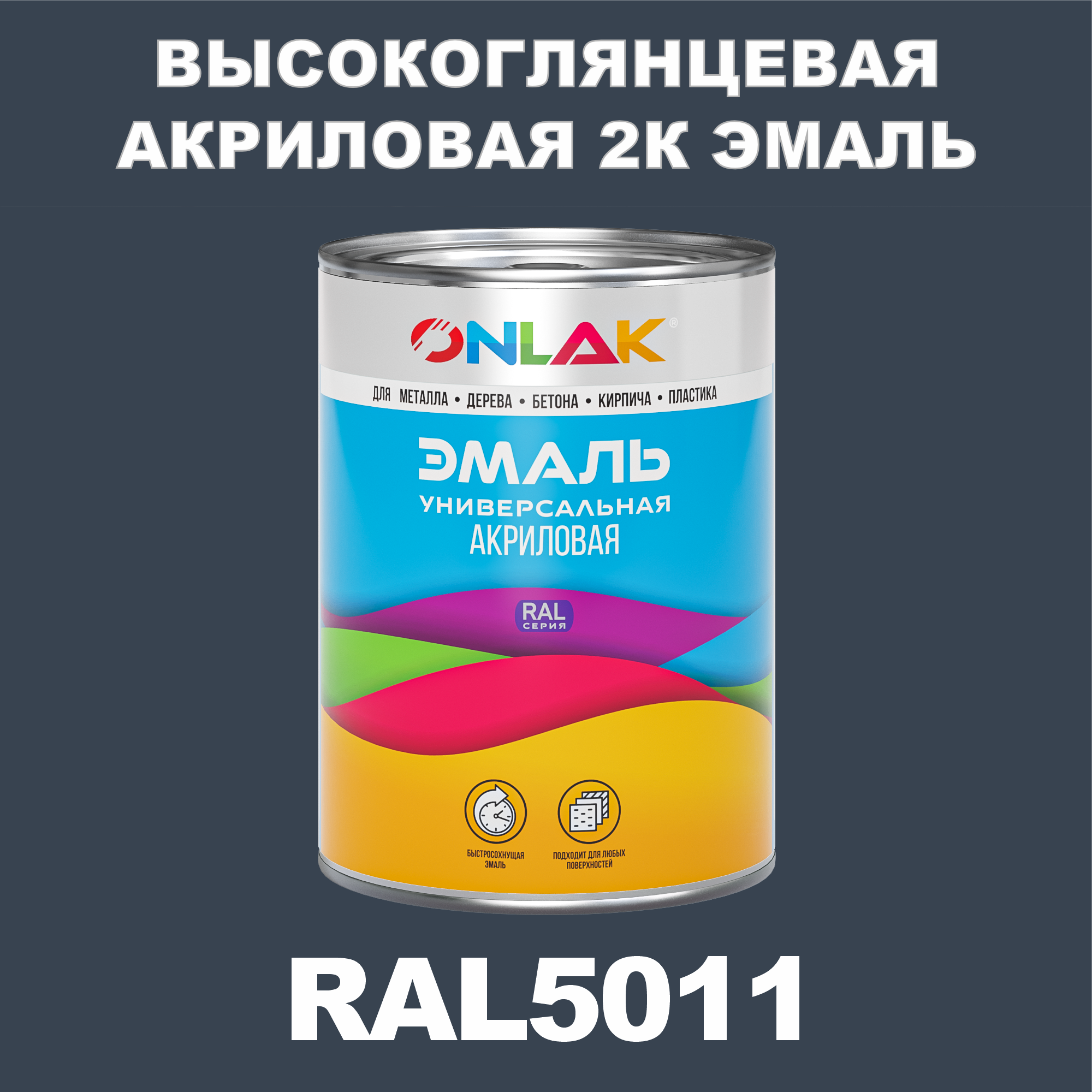 ВЫСОКОГЛЯНЦЕВАЯ АКРИЛОВАЯ 2К ЭМАЛЬ

ONLAK®

ДЛЯ МЕТАЛЛА • ДЕРЕВА • БЕТОНА • КИРПИЧА • ПЛАСТИКА

ЭМАЛЬ
УНИВЕРСАЛЬНАЯ
АКРИЛОВАЯ

RAL
СЕРИЯ

БЫСТРОСОХНУЩАЯ ЭМАЛЬ

ПОДХОДИТ ДЛЯ ЛЮБЫХ ПОВЕРХНОСТЕЙ

RAL5011